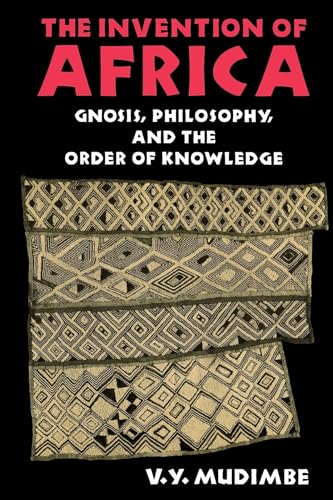 THE INVENTION OF
AFRICA

GNOSIS, PHILOSOPHY,
AND THE
ORDER OF KNOWLEDGE

V.Y. MUDIMBE